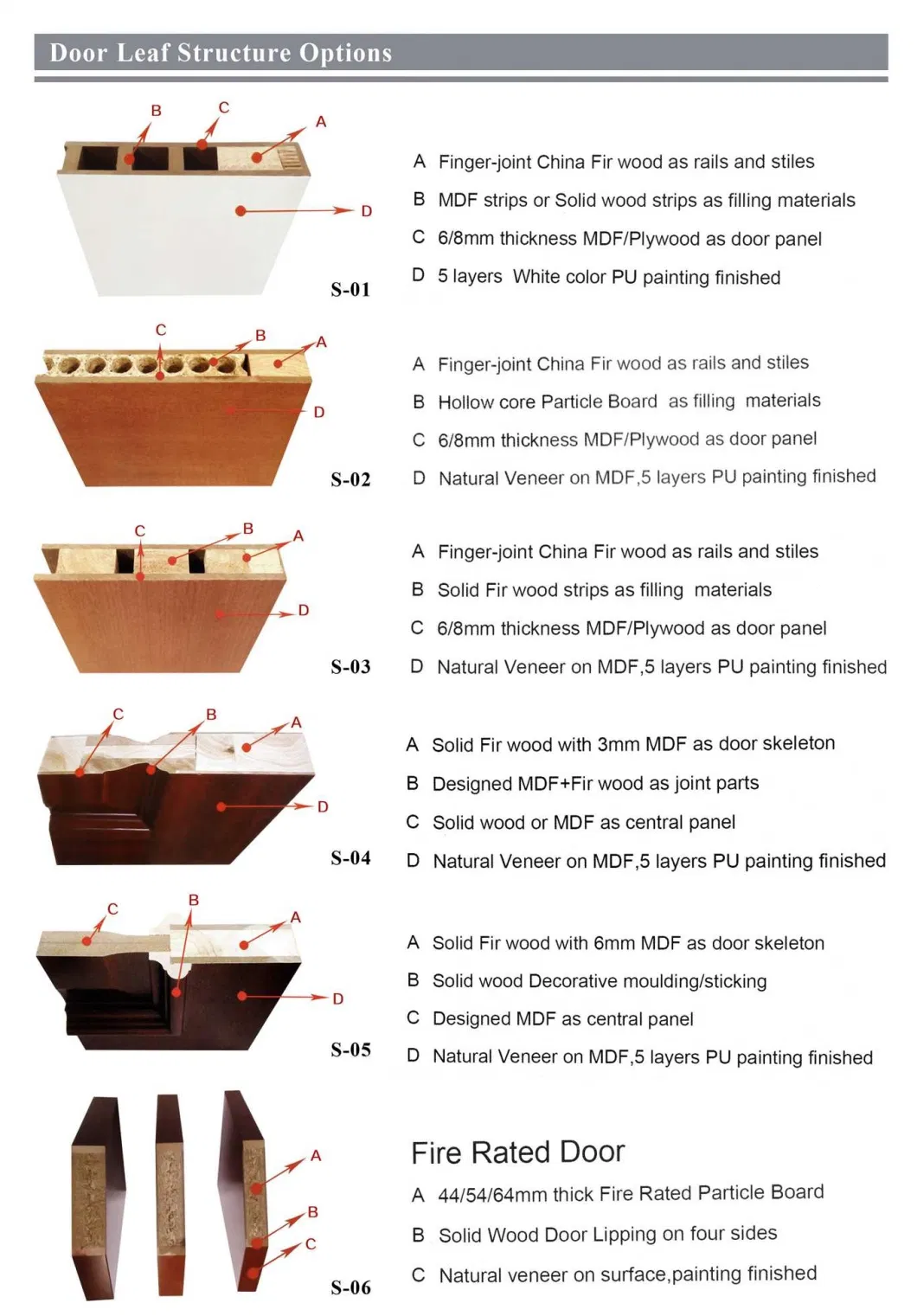 Door Leaf Structure Options

B C A D
S-01

A Finger-joint China Fir wood as rails and stiles
B MDF strips or Solid wood strips as filling materials
C 6/8mm thickness MDF/Plywood as door panel
D 5 layers White color PU painting finished

C B A D
S-02

A Finger-joint China Fir wood as rails and stiles
B Hollow core Particle Board as filling materials
C 6/8mm thickness MDF/Plywood as door panel
D Natural Veneer on MDF,5 layers PU painting finished

C B A D
S-03

A Finger-joint China Fir wood as rails and stiles
B Solid Fir wood strips as filling materials
C 6/8mm thickness MDF/Plywood as door panel
D Natural Veneer on MDF,5 layers PU painting finished

C B A D
S-04

A Solid Fir wood with 3mm MDF as door skeleton
B Designed MDF+Fir wood as joint parts
C Solid wood or MDF as central panel
D Natural Veneer on MDF,5 layers PU painting finished

C B A D
S-05

A Solid Fir wood with 6mm MDF as door skeleton
B Solid wood Decorative moulding/sticking
C Designed MDF as central panel
D Natural Veneer on MDF,5 layers PU painting finished

A B C
S-06

Fire Rated Door
A 44/54/64mm thick Fire Rated Particle Board
B Solid Wood Door Lipping on four sides
C Natural veneer on surface,painting finished